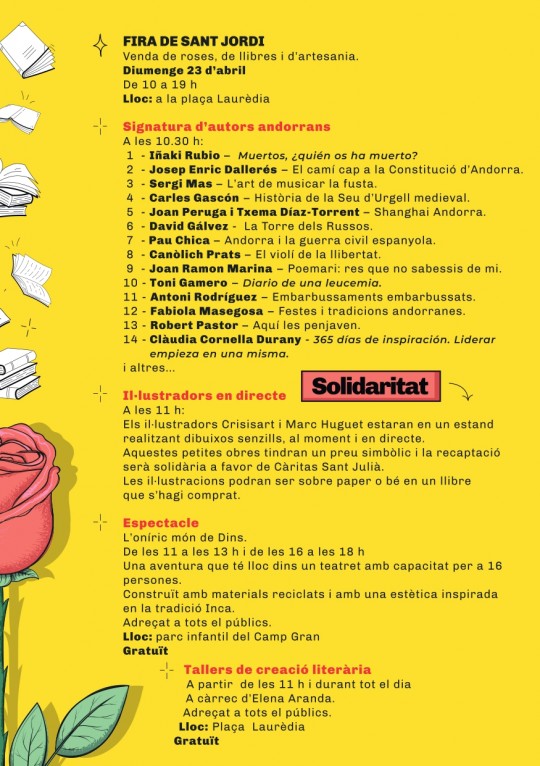 FIRA DE SANT JORDI
Venda de roses, de llibres i d'artesania.
Diumenge 23 d'abril
De 10 a 19 h
Lloc: a la plaça Laurèdia

Signatura d'autors andorrans
A les 10.30 h:
1 - Iñaki Rubio – Muertos, ¿quién os ha muerto?
2 - Josep Enric Dallerés – El camí cap a la Constitució d'Andorra.
3 - Sergi Mas – L'art de musicar la fusta.
4 - Carles Gascón – Història de la Seu d'Urgell medieval.
5 - Joan Peruga i Txema Díaz-Torrent – Shanghai Andorra.
6 - David Gálvez - La Torre dels Russos.
7 - Pau Chica – Andorra i la guerra civil espanyola.
8 - Canòlich Prats – El violí de la llibertat.
9 - Joan Ramon Marina – Poemari: res que no sabessis de mi.
10 - Toni Gamero – Diario de una leucemia.
11 - Antoni Rodríguez – Embarbussaments embarbussats.
12 - Fabiola Masegosa – Festes i tradicions andorranes.
13 - Robert Pastor – Aquí les penjaven.
14 - Clàudia Cornella Durany - 365 días de inspiración. Liderar empieza en una misma.
i altres...

Il·lustradors en directe

Solidaritat

A les 11 h:
Els il·lustradors Crisisart i Marc Huguet estaran en un estand realitzant dibuixos senzills, al moment i en directe.
Aquestes petites obres tindran un preu simbòlic i la recaptació serà solidària a favor de Càritas Sant Julià.
Les il·lustracions podran ser sobre paper o bé en un llibre que s'hagi comprat.

Espectacle
L'oníric món de Dins.
De les 11 a les 13 h i de les 16 a les 18 h
Una aventura que té lloc dins un teatret amb capacitat per a 16 persones.
Construït amb materials reciclats i amb una estètica inspirada en la tradició Inca.
Adreçat a tots el públics.
Lloc: parc infantil del Camp Gran
Gratuït

Tallers de creació literària
A partir de les 11 h i durant tot el dia
A càrrec d'Elena Aranda.
Adreçat a tots el públics.
Lloc: Plaça Laurèdia
Gratuït